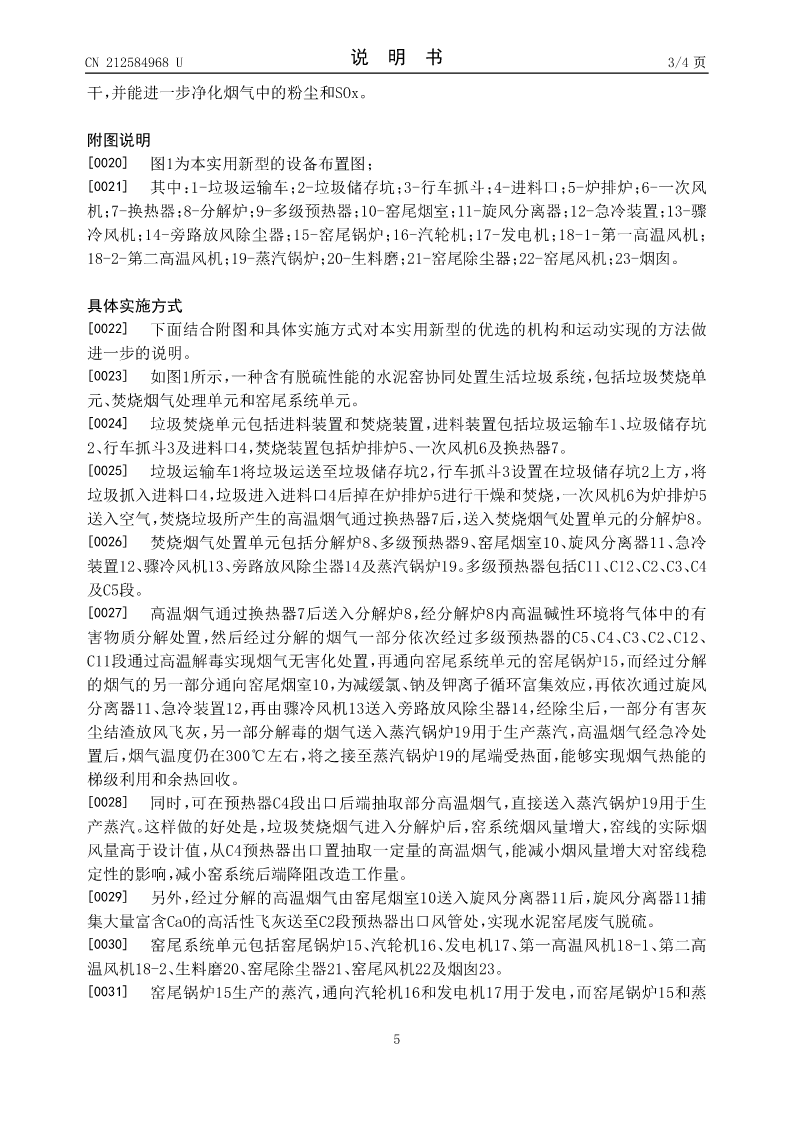 CN 212584968 U　　　　说　明　书　　　　3/4 页

干，并能进一步净化烟气中的粉尘和SOx。

附图说明

[0020]　图1为本实用新型的设备布置图；

[0021]　其中：1-垃圾运输车；2-垃圾储存坑；3-行车抓斗；4-进料口；5-炉排炉；6-一次风机；7-换热器；8-分解炉；9-多级预热器；10-窑尾烟室；11-旋风分离器；12-急冷装置；13-骤冷风机；14-旁路放风除尘器；15-窑尾锅炉；16-汽轮机；17-发电机；18-1-第一高温风机；18-2-第二高温风机；19-蒸汽锅炉；20-生料磨；21-窑尾除尘器；22-窑尾风机；23-烟囱。

具体实施方式

[0022]　下面结合附图和具体实施方式对本实用新型的优选的机构和运动实现的方法做进一步的说明。

[0023]　如图1所示，一种含有脱硫性能的水泥窑协同处置生活垃圾系统，包括垃圾焚烧单元、焚烧烟气处理单元和窑尾系统单元。

[0024]　垃圾焚烧单元包括进料装置和焚烧装置，进料装置包括垃圾运输车1、垃圾储存坑2、行车抓斗3及进料口4，焚烧装置包括炉排炉5、一次风机6及换热器7。

[0025]　垃圾运输车1将垃圾运送至垃圾储存坑2，行车抓斗3设置在垃圾储存坑2上方，将垃圾抓入进料口4，垃圾进入进料口4后掉在炉排炉5进行干燥和焚烧，一次风机6为炉排炉5送入空气，焚烧垃圾所产生的高温烟气通过换热器7后，送入焚烧烟气处置单元的分解炉8。

[0026]　焚烧烟气处置单元包括分解炉8、多级预热器9、窑尾烟室10、旋风分离器11、急冷装置12、骤冷风机13、旁路放风除尘器14及蒸汽锅炉19。多级预热器包括C11、C12、C2、C3、C4及C5段。

[0027]　高温烟气通过换热器7后送入分解炉8，经分解炉8内高温碱性环境将气体中的有害物质分解处置，然后经过分解的烟气一部分依次经过多级预热器的C5、C4、C3、C2、C12、C11段通过高温解毒实现烟气无害化处置，再通向窑尾系统单元的窑尾锅炉15，而经过分解的烟气的另一部分通向窑尾烟室10，为减缓氯、钠及钾离子循环富集效应，再依次通过旋风分离器11、急冷装置12，再由骤冷风机13送入旁路放风除尘器14，经除尘后，一部分有害灰尘结渣放风飞灰，另一部分解毒的烟气送入蒸汽锅炉19用于生产蒸汽，高温烟气经急冷处置后，烟气温度仍在300℃左右，将之接至蒸汽锅炉19的尾端受热面，能够实现烟气热能的梯级利用和余热回收。

[0028]　同时，可在预热器C4段出口后端抽取部分高温烟气，直接送入蒸汽锅炉19用于生产蒸汽。这样做的好处是，垃圾焚烧烟气进入分解炉后，窑系统烟风量增大，窑线的实际烟风量高于设计值，从C4预热器出口置抽取一定量的高温烟气，能减小烟风量增大对窑线稳定性的影响，减小窑系统后端降阻改造工作量。

[0029]　另外，经过分解的高温烟气由窑尾烟室10送入旋风分离器11后，旋风分离器11捕集大量富含CaO的高活性飞灰送至C2段预热器出口风管处，实现水泥窑尾废气脱硫。

[0030]　窑尾系统单元包括窑尾锅炉15、汽轮机16、发电机17、第一高温风机18-1、第二高温风机18-2、生料磨20、窑尾除尘器21、窑尾风机22及烟囱23。

[0031]　窑尾锅炉15生产的蒸汽，通向汽轮机16和发电机17用于发电，而窑尾锅炉15和蒸

5